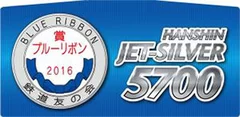 BLUE RIBBON
賞
ブルーリボン
2016
鉄道友の会

HANSHIN
JET-SILVER
5700